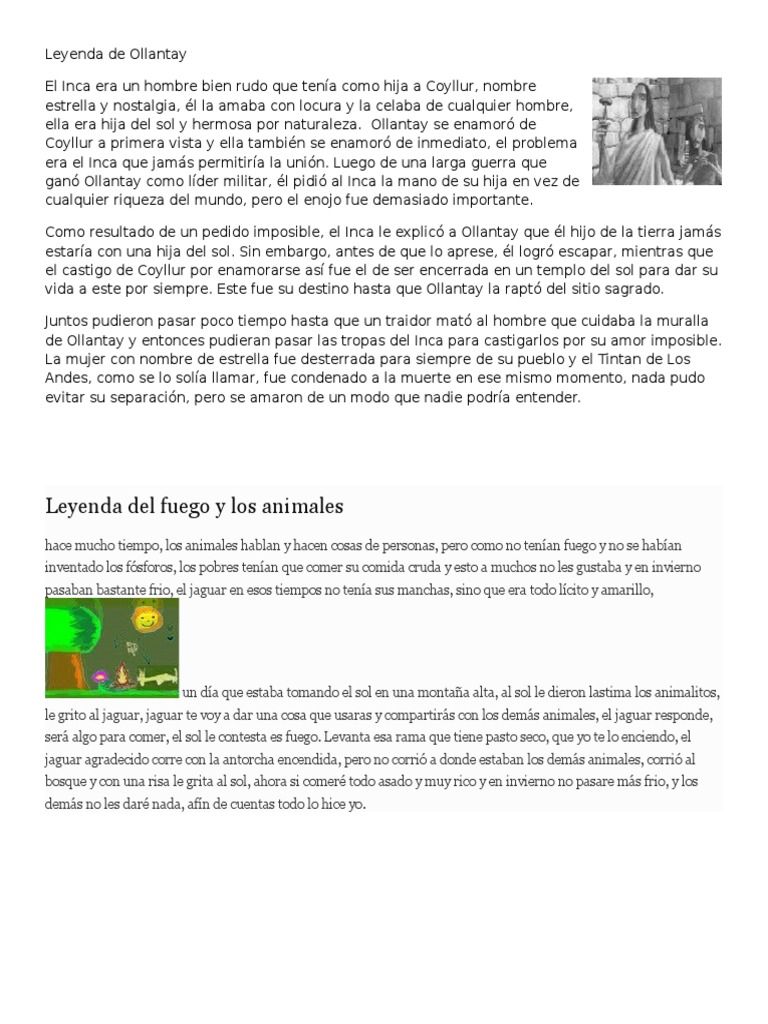 Leyenda de Ollantay

El Inca era un hombre bien rudo que tenía como hija a Coyllur, nombre estrella y nostalgia, él la amaba con locura y la celaba de cualquier hombre, ella era hija del sol y hermosa por naturaleza. Ollantay se enamoró de Coyllur a primera vista y ella también se enamoró de inmediato, el problema era el Inca que jamás permitiría la unión. Luego de una larga guerra que ganó Ollantay como líder militar, él pidió al Inca la mano de su hija en vez de cualquier riqueza del mundo, pero el enojo fue demasiado importante.

Como resultado de un pedido imposible, el Inca le explicó a Ollantay que él hijo de la tierra jamás estaría con una hija del sol. Sin embargo, antes de que lo aprese, él logró escapar, mientras que el castigo de Coyllur por enamorarse así fue el de ser encerrada en un templo del sol para dar su vida a este por siempre. Este fue su destino hasta que Ollantay la raptó del sitio sagrado.

Juntos pudieron pasar poco tiempo hasta que un traidor mató al hombre que cuidaba la muralla de Ollantay y entonces pudieran pasar las tropas del Inca para castigarlos por su amor imposible. La mujer con nombre de estrella fue desterrada para siempre de su pueblo y el Tintan de Los Andes, como se lo solía llamar, fue condenado a la muerte en ese mismo momento, nada pudo evitar su separación, pero se amaron de un modo que nadie podría entender.

Leyenda del fuego y los animales

hace mucho tiempo, los animales hablan y hacen cosas de personas, pero como no tenían fuego y no se habían inventado los fósforos, los pobres tenían que comer su comida cruda y esto a muchos no les gustaba y en invierno pasaban bastante frio, el jaguar en esos tiempos no tenía sus manchas, sino que era todo lícito y amarillo, un día que estaba tomando el sol en una montaña alta, al sol le dieron lastima los animalitos, le grito al jaguar, jaguar te voy a dar una cosa que usaras y compartirás con los demás animales, el jaguar responde, será algo para comer, el sol le contesta es fuego. Levanta esa rama que tiene pasto seco, que yo te lo enciendo, el jaguar agradecido corre con la antorcha encendida, pero no corrió a donde estaban los demás animales, corrió al bosque y con una risa le grita al sol, ahora si comeré todo asado y muy rico y en invierno no pasare más frio, y los demás no les daré nada, afín de cuentas todo lo hice yo.